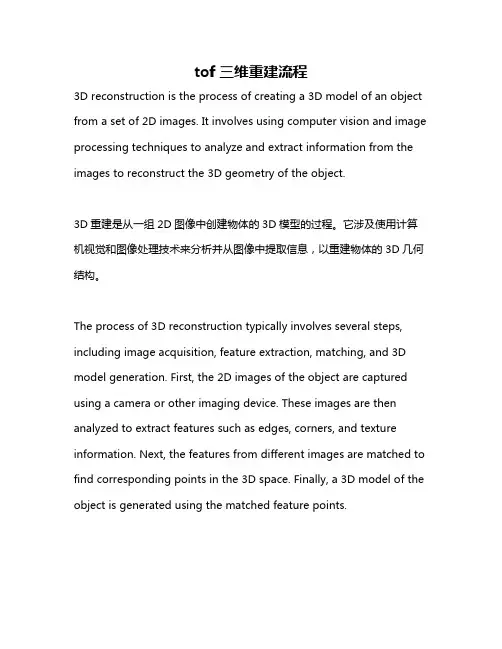 tof 三维重建流程

3D reconstruction is the process of creating a 3D model of an object from a set of 2D images. It involves using computer vision and image processing techniques to analyze and extract information from the images to reconstruct the 3D geometry of the object.

3D 重建是从一组 2D 图像中创建物体的 3D 模型的过程。它涉及使用计算机视觉和图像处理技术来分析并从图像中提取信息，以重建物体的 3D 几何结构。

The process of 3D reconstruction typically involves several steps, including image acquisition, feature extraction, matching, and 3D model generation. First, the 2D images of the object are captured using a camera or other imaging device. These images are then analyzed to extract features such as edges, corners, and texture information. Next, the features from different images are matched to find corresponding points in the 3D space. Finally, a 3D model of the object is generated using the matched feature points.